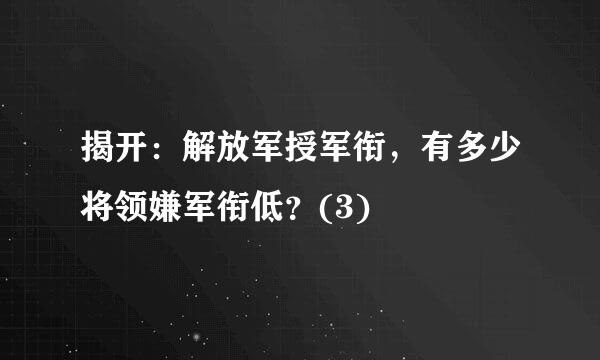 揭开：解放军授军衔，有多少将领嫌军衔低？(3)